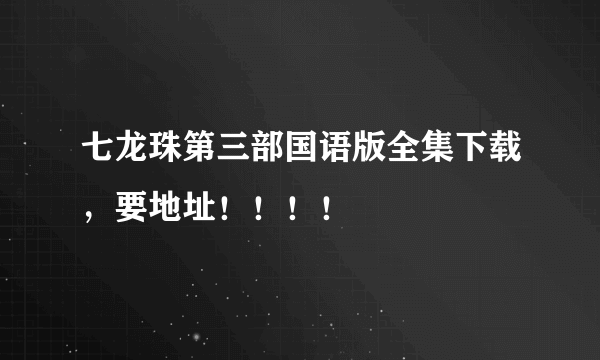 七龙珠第三部国语版全集下载，要地址！！！！